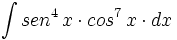 $\int sen^4 x \cdot cos^7 x \cdot dx$